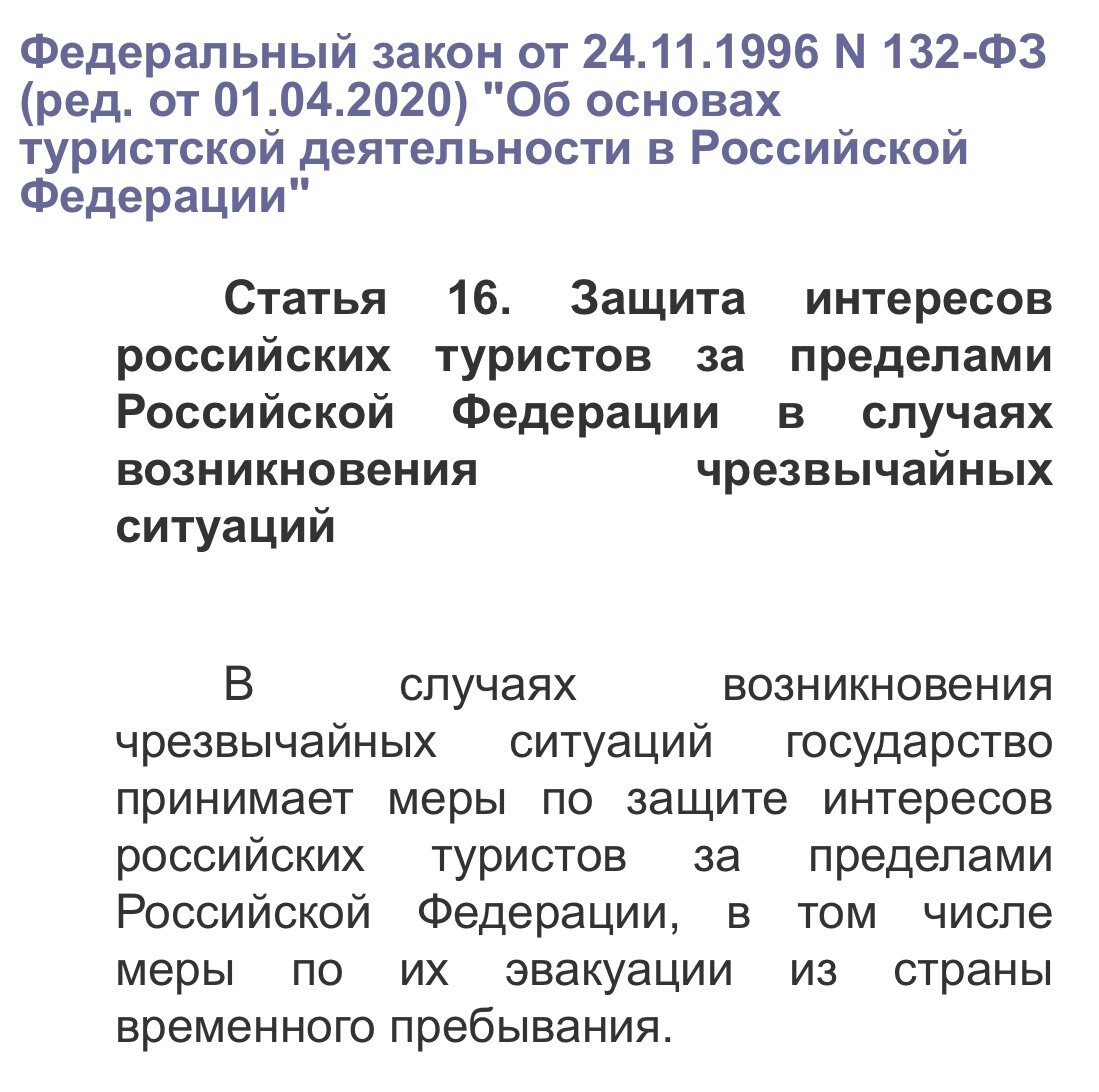 Федеральный закон от 24.11.1996 N 132-ФЗ (ред. от 01.04.2020) "Об основах туристской деятельности в Российской Федерации"

Статья 16. Защита интересов российских туристов за пределами Российской Федерации в случаях возникновения чрезвычайных ситуаций

В случаях возникновения чрезвычайных ситуаций государство принимает меры по защите интересов российских туристов за пределами Российской Федерации, в том числе меры по их эвакуации из страны временного пребывания.